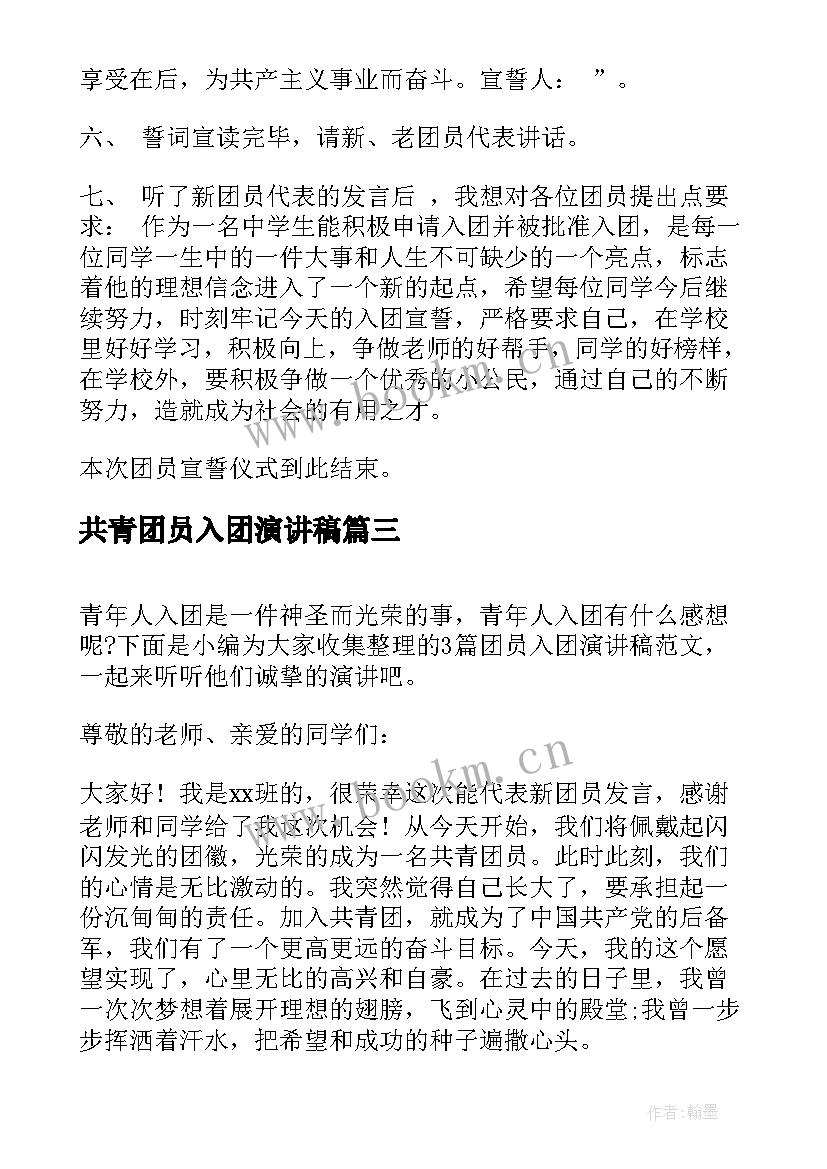 享受在后，为共产主义事业而奋斗。宣誓人：　”。

六、 誓词宣读完毕，请新、老团员代表讲话。

七、 听了新团员代表的发言后 ，我想对各位团员提出点要求： 作为一名中学生能积极申请入团并被批准入团，是每一位同学一生中的一件大事和人生不可缺少的一个亮点，标志着他的理想信念进入了一个新的起点，希望每位同学今后继续努力，时刻牢记今天的入团宣誓，严格要求自己，在学校里好好学习，积极向上，争做老师的好帮手，同学的好榜样，在学校外，要积极争做一个优秀的小公民，通过自己的不断努力，造就成为社会的有用之才。

本次团员宣誓仪式到此结束。

共青团员入团演讲稿篇三

青年人入团是一件神圣而光荣的事，青年人入团有什么感想呢?下面是小编为大家收集整理的3篇团员入团演讲稿范文，一起来听听他们诚挚的演讲吧。

尊敬的老师、亲爱的同学们：

大家好！我是xx班的，很荣幸这次能代表新团员发言，感谢老师和同学给了我这次机会！从今天开始，我们将佩戴起闪闪发光的团徽，光荣的成为一名共青团员。此时此刻，我们的心情是无比激动的。我突然觉得自己长大了，要承担起一份沉甸甸的责任。加入共青团，就成为了中国共产党的后备军，我们有了一个更高更远的奋斗目标。今天，我的这个愿望实现了，心里无比的高兴和自豪。在过去的日子里，我曾一次次梦想着展开理想的翅膀，飞到心灵中的殿堂;我曾一步步挥洒着汗水，把希望和成功的种子遍撒心头。

www.bookm.cn

作者:翰墨